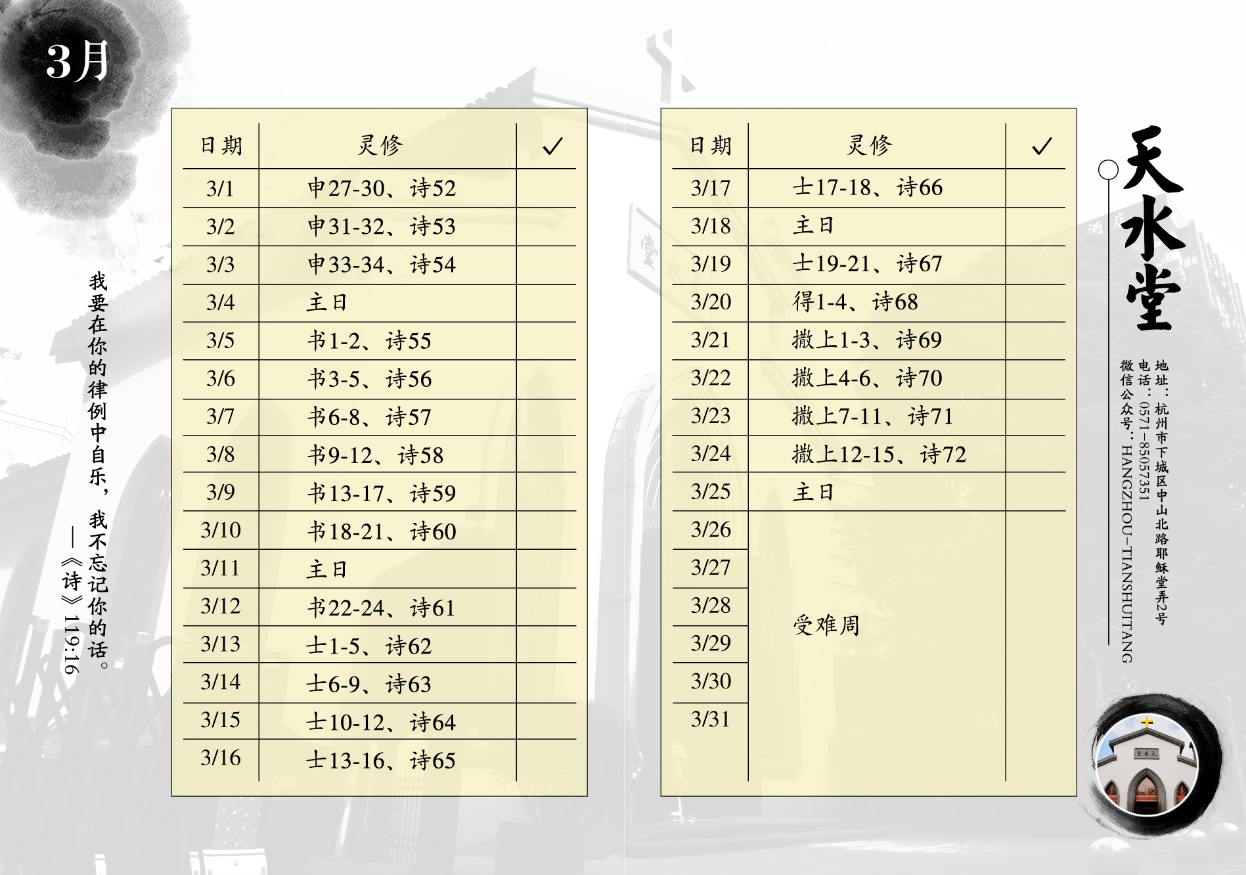 3月

我要在你的律例中自乐，我不忘记你的话。
——《诗》119:16

| 日期 | 灵修 | ✓ |
|---|---|---|
| 3/1 | 申27-30、诗52 | |
| 3/2 | 申31-32、诗53 | |
| 3/3 | 申33-34、诗54 | |
| 3/4 | 主日 | |
| 3/5 | 书1-2、诗55 | |
| 3/6 | 书3-5、诗56 | |
| 3/7 | 书6-8、诗57 | |
| 3/8 | 书9-12、诗58 | |
| 3/9 | 书13-17、诗59 | |
| 3/10 | 书18-21、诗60 | |
| 3/11 | 主日 | |
| 3/12 | 书22-24、诗61 | |
| 3/13 | 士1-5、诗62 | |
| 3/14 | 士6-9、诗63 | |
| 3/15 | 士10-12、诗64 | |
| 3/16 | 士13-16、诗65 | |

| 日期 | 灵修 | ✓ |
|---|---|---|
| 3/17 | 士17-18、诗66 | |
| 3/18 | 主日 | |
| 3/19 | 士19-21、诗67 | |
| 3/20 | 得1-4、诗68 | |
| 3/21 | 撒上1-3、诗69 | |
| 3/22 | 撒上4-6、诗70 | |
| 3/23 | 撒上7-11、诗71 | |
| 3/24 | 撒上12-15、诗72 | |
| 3/25 | 主日 | |
| 3/26 | 受难周 | |
| 3/27 | | |
| 3/28 | | |
| 3/29 | | |
| 3/30 | | |
| 3/31 | | |

天水堂

地址：杭州市下城区中山北路耶稣堂弄2号
电话：0571-85057351
微信公众号：HANGZHOU-TIANSHUITANG